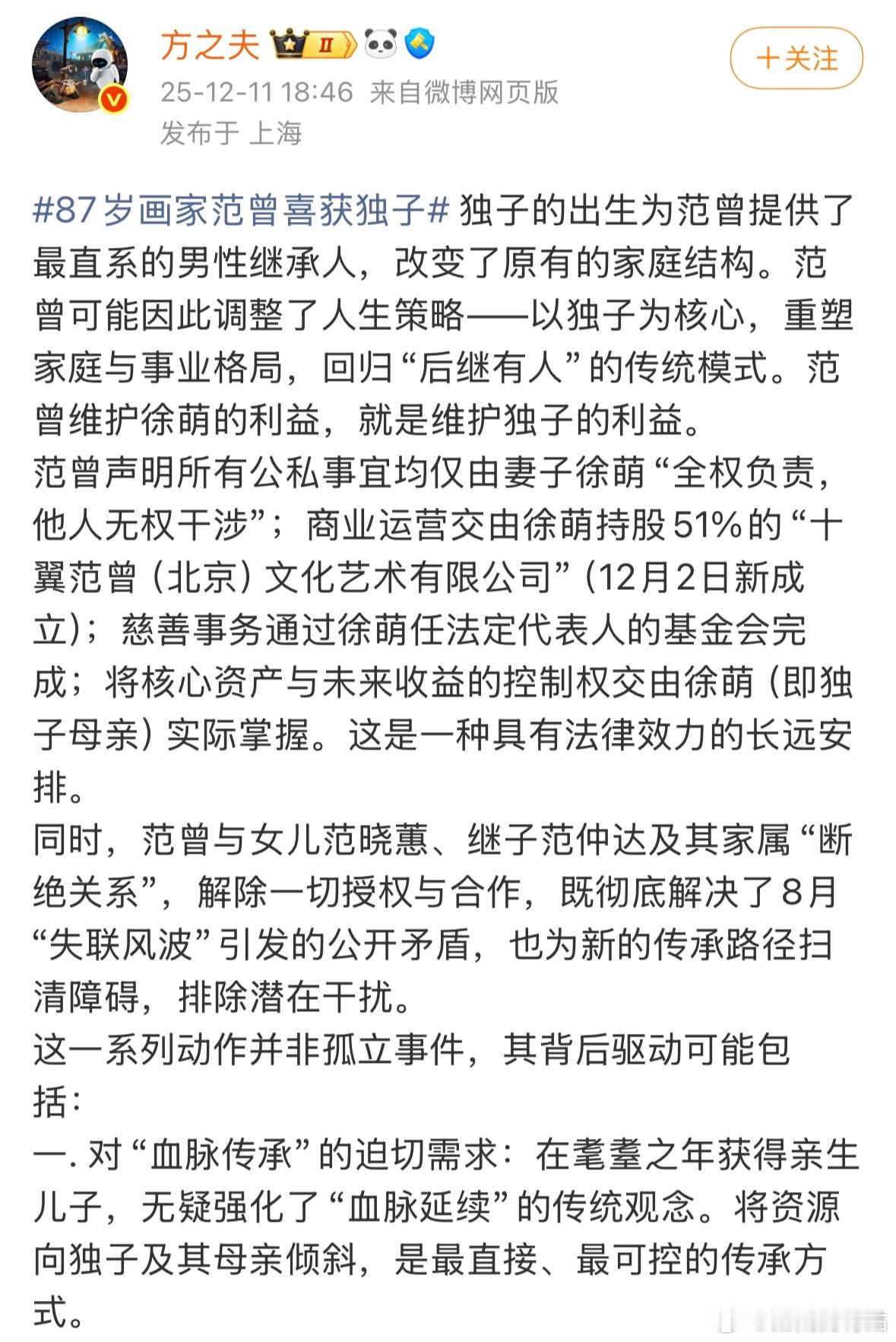 方之夫 II

+关注

25-12-11 18:46 来自微博网页版
发布于 上海

#87岁画家范曾喜获独子# 独子的出生为范曾提供了最直系的男性继承人，改变了原有的家庭结构。范曾可能因此调整了人生策略——以独子为核心，重塑家庭与事业格局，回归“后继有人”的传统模式。范曾维护徐萌的利益，就是维护独子的利益。
范曾声明所有公私事宜均仅由妻子徐萌“全权负责，他人无权干涉”；商业运营交由徐萌持股51%的“十翼范曾（北京）文化艺术有限公司”（12月2日新成立）；慈善事务通过徐萌任法定代表人的基金会完成；将核心资产与未来收益的控制权交由徐萌（即独子母亲）实际掌握。这是一种具有法律效力的长远安排。
同时，范曾与女儿范晓蕙、继子范仲达及其家属“断绝关系”，解除一切授权与合作，既彻底解决了8月“失联风波”引发的公开矛盾，也为新的传承路径扫清障碍，排除潜在干扰。
这一系列动作并非孤立事件，其背后驱动可能包括：
一. 对“血脉传承”的迫切需求：在耄耋之年获得亲生儿子，无疑强化了“血脉延续”的传统观念。将资源向独子及其母亲倾斜，是最直接、最可控的传承方式。